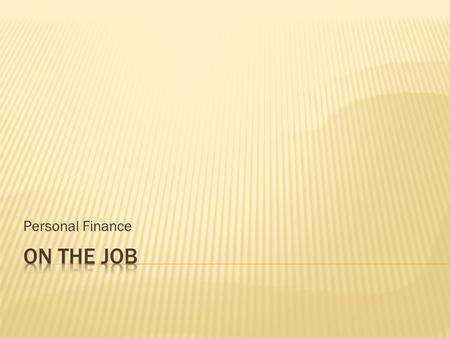 Personal Finance

ON THE JOB